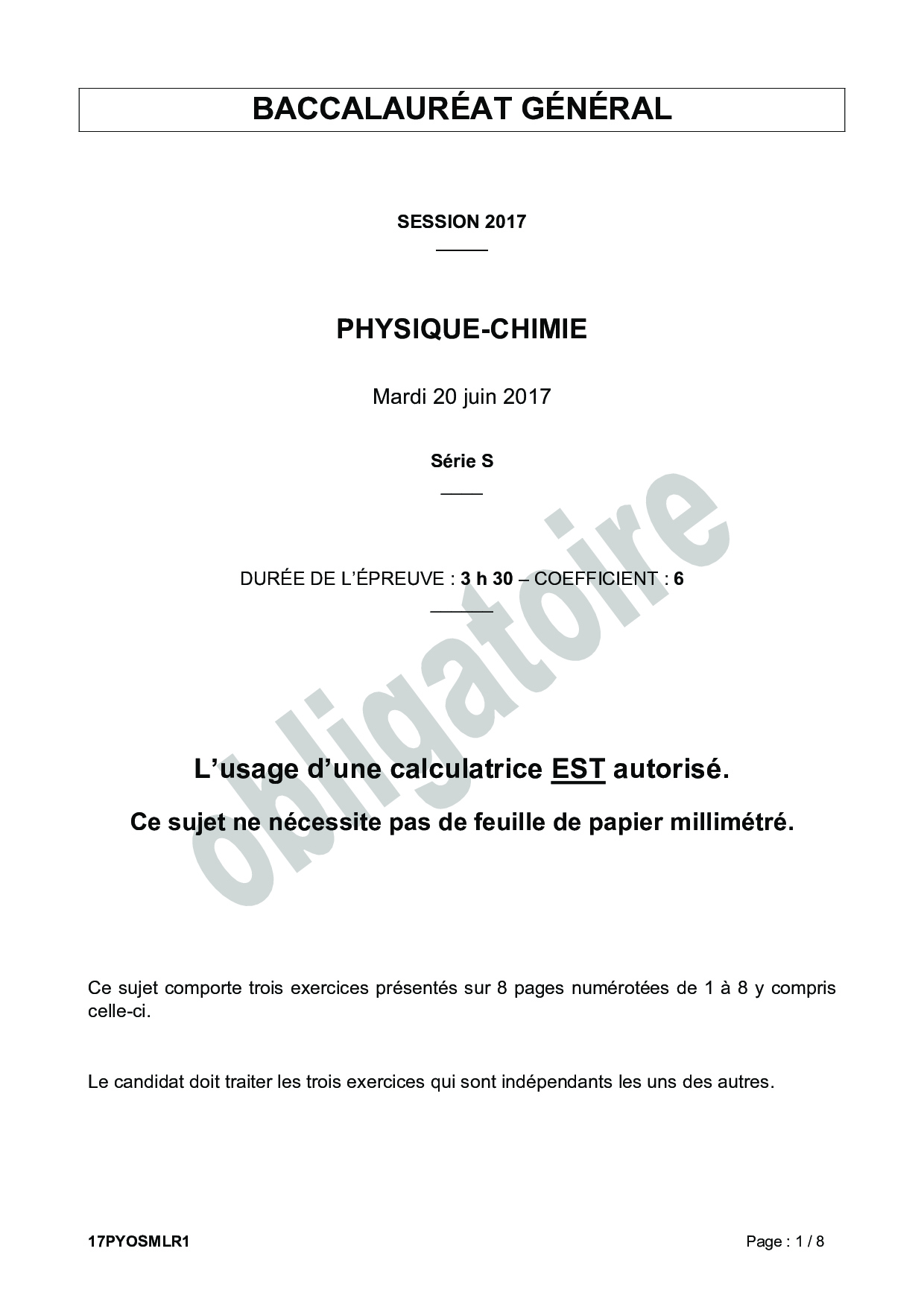 BACCALAURÉAT GÉNÉRAL

SESSION 2017

PHYSIQUE-CHIMIE

Mardi 20 juin 2017

Série S

DURÉE DE L'ÉPREUVE : 3 h 30 – COEFFICIENT : 6

obligatoire

L'usage d'une calculatrice EST autorisé.

Ce sujet ne nécessite pas de feuille de papier millimétré.

Ce sujet comporte trois exercices présentés sur 8 pages numérotées de 1 à 8 y compris celle-ci.

Le candidat doit traiter les trois exercices qui sont indépendants les uns des autres.

17PYOSMLR1

Page : 1 / 8